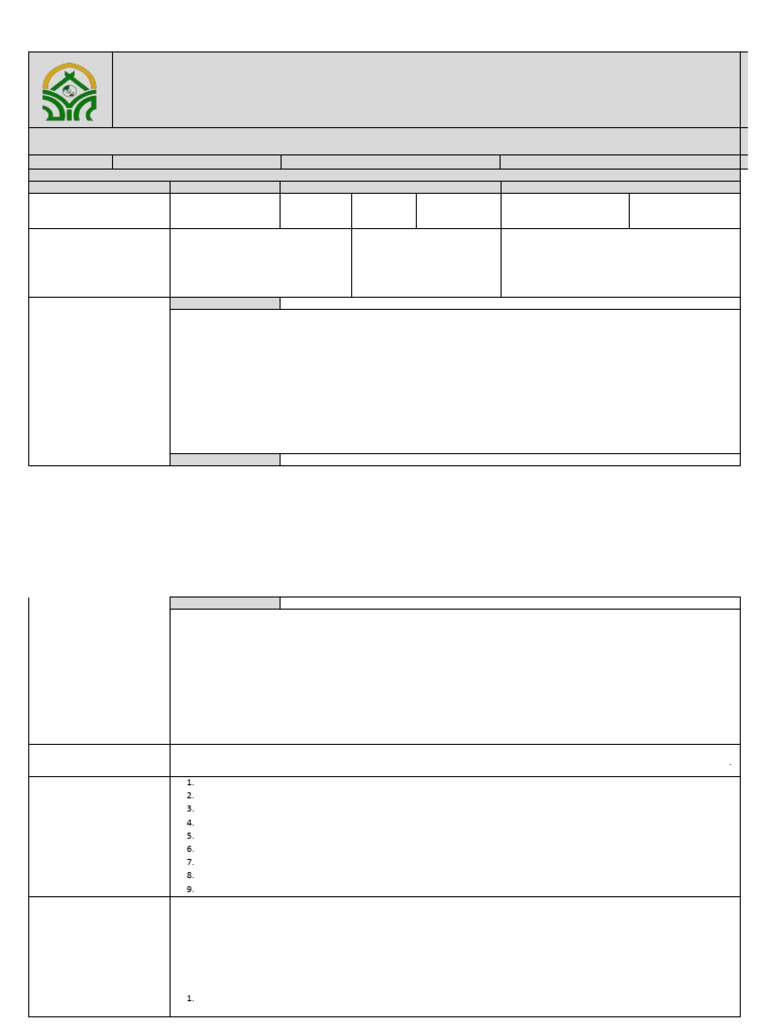 1.
2.
3.
4.
5.
6.
7.
8.
9.

1.